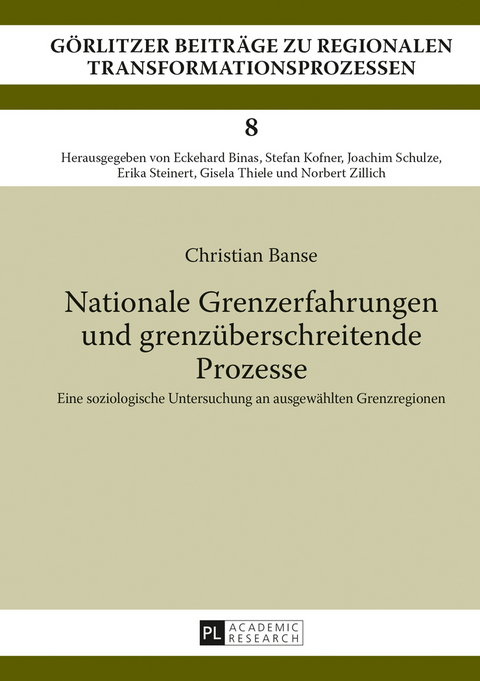 GÖRLITZER BEITRÄGE ZU REGIONALEN TRANSFORMATIONSPROZESSEN

8

Herausgegeben von Eckehard Binas, Stefan Kofner, Joachim Schulze, Erika Steinert, Gisela Thiele und Norbert Zillich

Christian Banse

Nationale Grenzerfahrungen und grenzüberschreitende Prozesse

Eine soziologische Untersuchung an ausgewählten Grenzregionen

PL ACADEMIC RESEARCH